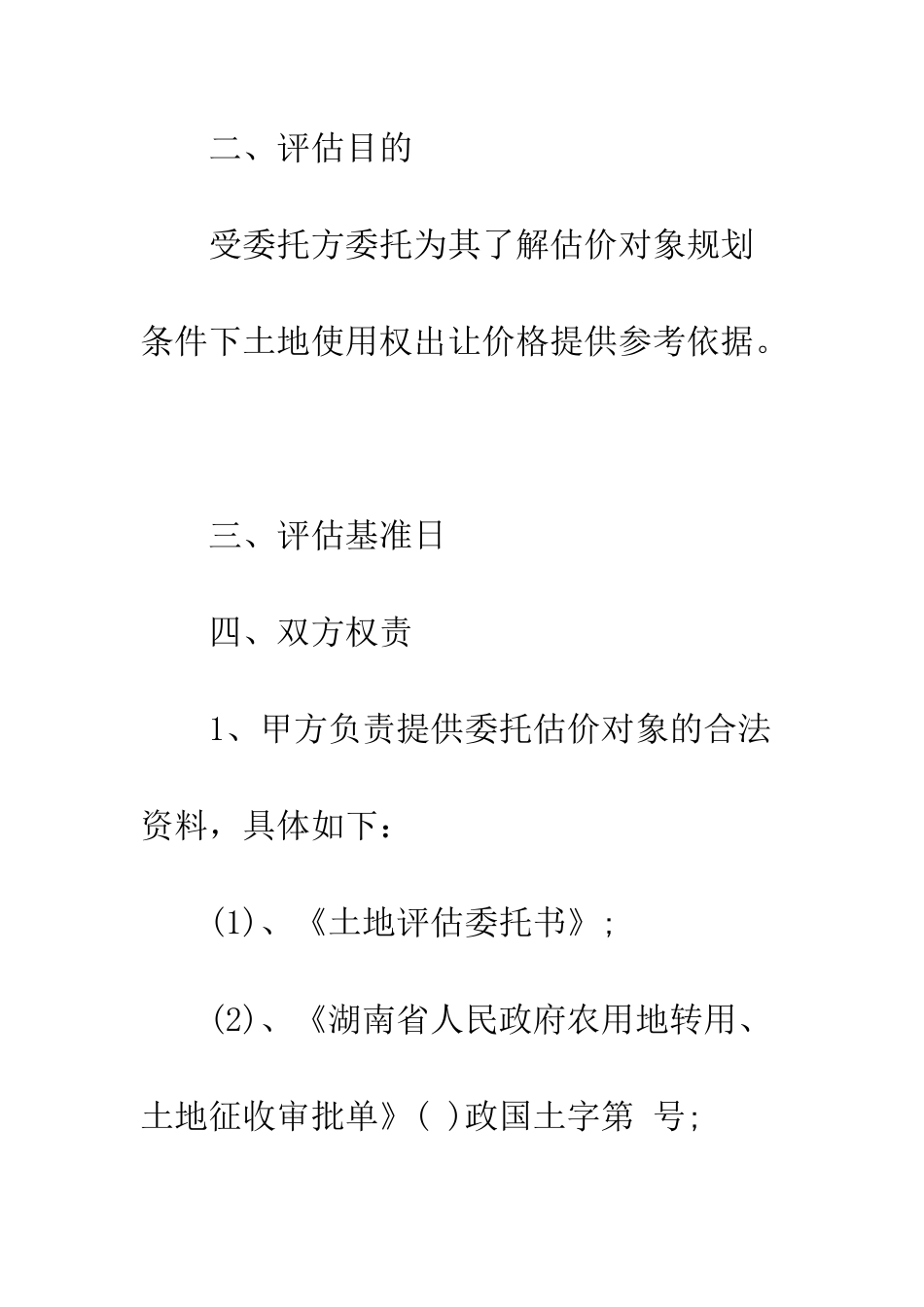 二、评估目的

受委托方委托为其了解估价对象规划条件下土地使用权出让价格提供参考依据。

三、评估基准日

四、双方权责

1、甲方负责提供委托估价对象的合法资料，具体如下：

(1)、《土地评估委托书》;

(2)、《湖南省人民政府农用地转用、土地征收审批单》( )政国土字第 号;